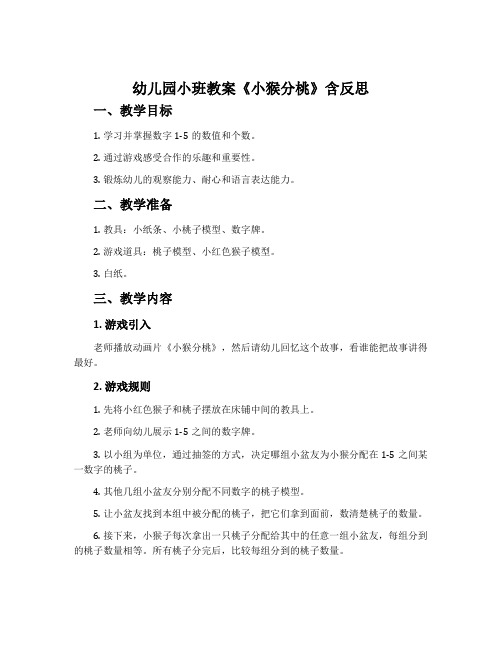 幼儿园小班教案《小猴分桃》含反思

一、教学目标

1. 学习并掌握数字 1-5 的数值和个数。

2. 通过游戏感受合作的乐趣和重要性。

3. 锻炼幼儿的观察能力、耐心和语言表达能力。

二、教学准备

1. 教具：小纸条、小桃子模型、数字牌。

2. 游戏道具：桃子模型、小红色猴子模型。

3. 白纸。

三、教学内容

1. 游戏引入

老师播放动画片《小猴分桃》，然后请幼儿回忆这个故事，看谁能把故事讲得最好。

2. 游戏规则

1. 先将小红色猴子和桃子摆放在床铺中间的教具上。

2. 老师向幼儿展示 1-5 之间的数字牌。

3. 以小组为单位，通过抽签的方式，决定哪组小盆友为小猴分配在 1-5 之间某一数字的桃子。

4. 其他几组小盆友分别分配不同数字的桃子模型。

5. 让小盆友找到本组中被分配的桃子，把它们拿到面前，数清楚桃子的数量。

6. 接下来，小猴子每次拿出一只桃子分配给其中的任意一组小盆友，每组分到的桃子数量相等。所有桃子分完后，比较每组分到的桃子数量。